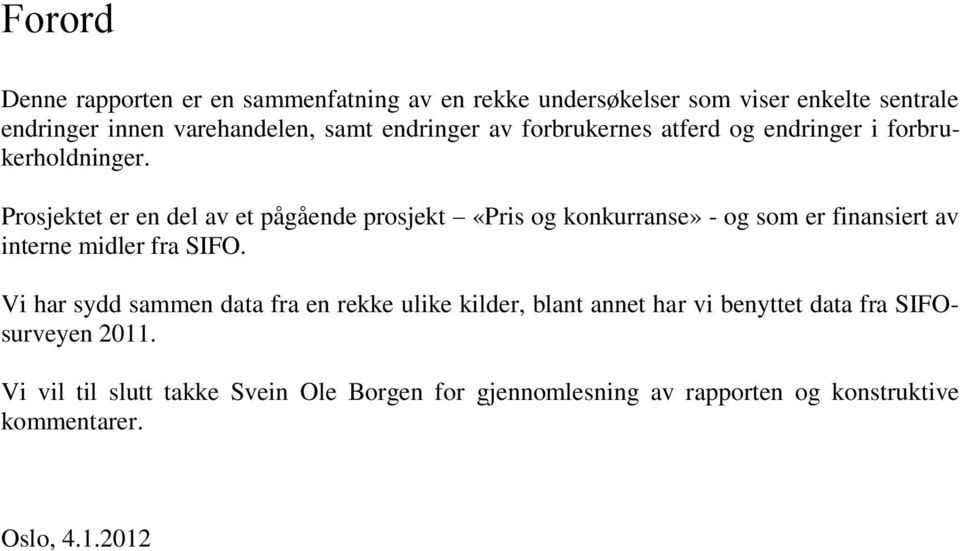 Forord

Denne rapporten er en sammenfatning av en rekke undersøkelser som viser enkelte sentrale endringer innen varehandelen, samt endringer av forbrukernes atferd og endringer i forbrukerholdninger.

Prosjektet er en del av et pågående prosjekt – «Pris og konkurranse» - og som er finansiert av interne midler fra SIFO.

Vi har sydd sammen data fra en rekke ulike kilder, blant annet har vi benyttet data fra SIFO-surveyen 2011.

Vi vil til slutt takke Svein Ole Borgen for gjennomlesning av rapporten og konstruktive kommentarer.

Oslo, 4.1.2012